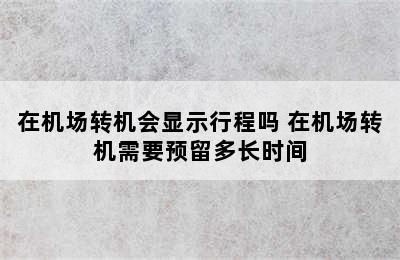 在机场转机会显示行程吗 在机场转机需要预留多长时间